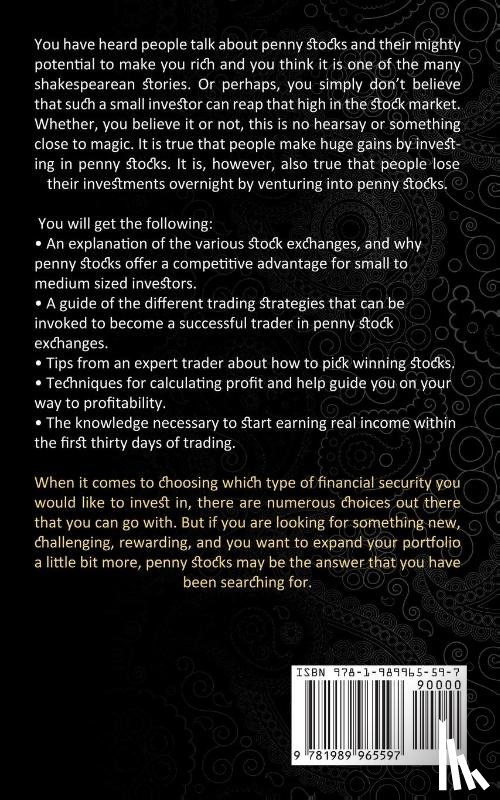 You have heard people talk about penny stocks and their mighty potential to make you rich and you think it is one of the many shakespearean stories. Or perhaps, you simply don't believe that such a small investor can reap that high in the stock market. Whether, you believe it or not, this is no hearsay or something close to magic. It is true that people make huge gains by investing in penny stocks. It is, however, also true that people lose their investments overnight by venturing into penny stocks.

You will get the following:
• An explanation of the various stock exchanges, and why penny stocks offer a competitive advantage for small to medium sized investors.
• A guide of the different trading strategies that can be invoked to become a successful trader in penny stock exchanges.
• Tips from an expert trader about how to pick winning stocks.
• Techniques for calculating profit and help guide you on your way to profitability.
• The knowledge necessary to start earning real income within the first thirty days of trading.

When it comes to choosing which type of financial security you would like to invest in, there are numerous choices out there that you can go with. But if you are looking for something new, challenging, rewarding, and you want to expand your portfolio a little bit more, penny stocks may be the answer that you have been searching for.

ISBN 978-1-989965-59-7
90000
9 781989 965597